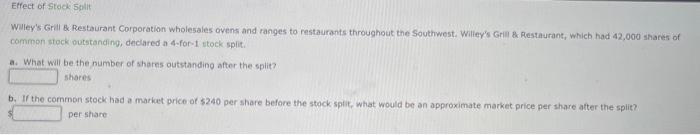 Effect of Stock Split

Willey's Grill & Restaurant Corporation wholesales ovens and ranges to restaurants throughout the Southwest. Willey's Grill & Restaurant, which had 42,000 shares of common stock outstanding, declared a 4-for-1 stock split.

a. What will be the number of shares outstanding after the split?
shares

b. If the common stock had a market price of $240 per share before the stock split, what would be an approximate market price per share after the split?
$ per share